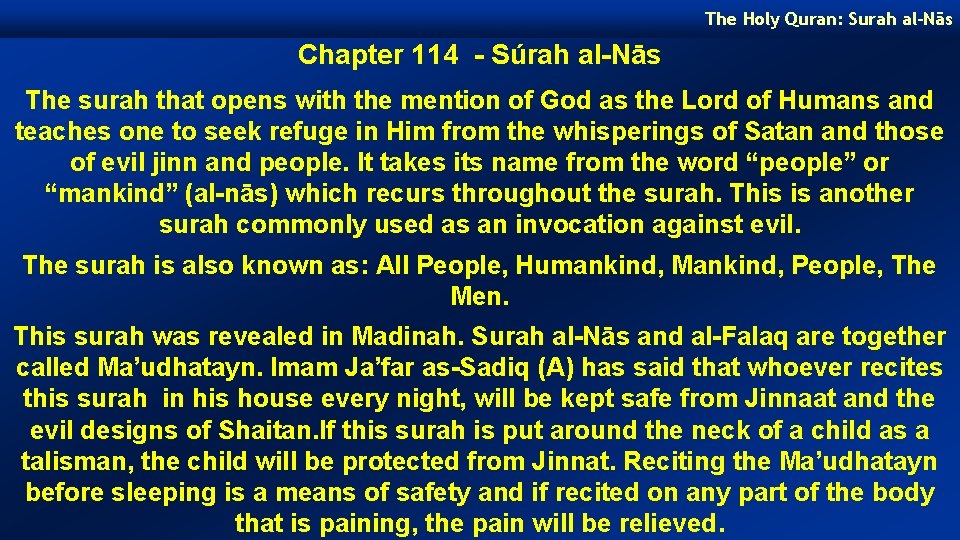 The Holy Quran: Surah al-Nās

Chapter 114 - Súrah al-Nās

The surah that opens with the mention of God as the Lord of Humans and teaches one to seek refuge in Him from the whisperings of Satan and those of evil jinn and people. It takes its name from the word “people” or “mankind” (al-nās) which recurs throughout the surah. This is another surah commonly used as an invocation against evil.

The surah is also known as: All People, Humankind, Mankind, People, The Men.

This surah was revealed in Madinah. Surah al-Nās and al-Falaq are together called Ma’udhatayn. Imam Ja’far as-Sadiq (A) has said that whoever recites this surah in his house every night, will be kept safe from Jinnaat and the evil designs of Shaitan.If this surah is put around the neck of a child as a talisman, the child will be protected from Jinnat. Reciting the Ma’udhatayn before sleeping is a means of safety and if recited on any part of the body that is paining, the pain will be relieved.